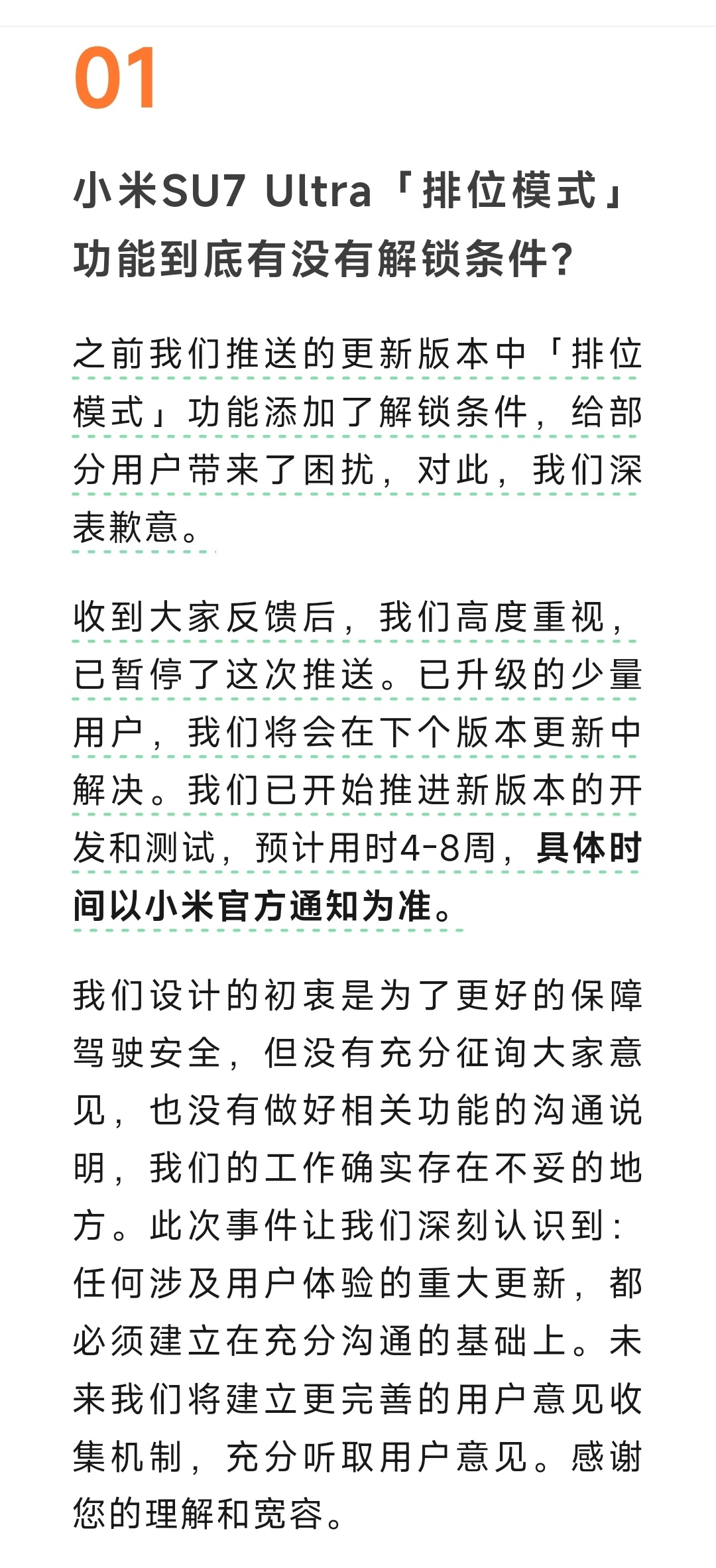 01

小米SU7 Ultra「排位模式」功能到底有没有解锁条件?

之前我们推送的更新版本中「排位模式」功能添加了解锁条件，给部分用户带来了困扰，对此，我们深表歉意。

收到大家反馈后，我们高度重视，已暂停了这次推送。已升级的少量用户，我们将会在下个版本更新中解决。我们已开始推进新版本的开发和测试，预计用时4-8周，具体时间以小米官方通知为准。

我们设计的初衷是为了更好的保障驾驶安全，但没有充分征询大家意见，也没有做好相关功能的沟通说明，我们的工作确实存在不妥的地方。此次事件让我们深刻认识到：任何涉及用户体验的重大更新，都必须建立在充分沟通的基础上。未来我们将建立更完善的用户意见收集机制，充分听取用户意见。感谢您的理解和宽容。